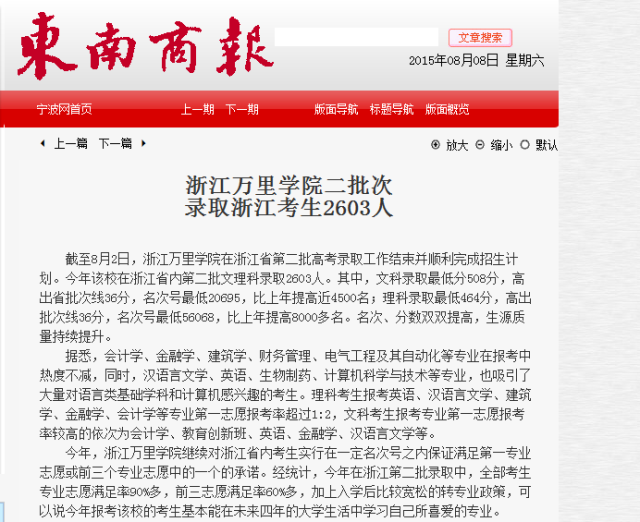 東南商報

文章搜索

2015年08月08日 星期六

宁波网首页 上一期 下一期 版面导航 标题导航 版面概览

上一篇 下一篇

放大 缩小 默认

浙江万里学院二批次
录取浙江考生2603人

截至8月2日，浙江万里学院在浙江省第二批高考录取工作结束并顺利完成招生计划。今年该校在浙江省内第二批文理科录取2603人。其中，文科录取最低分508分，高出省批次线36分，名次号最低20695，比上年提高近4500名；理科录取最低464分，高出批次线36分，名次号最低56068，比上年提高8000多名。名次、分数双双提高，生源质量持续提升。

据悉，会计学、金融学、建筑学、财务管理、电气工程及其自动化等专业在报考中热度不减，同时，汉语言文学、英语、生物制药、计算机科学与技术等专业，也吸引了大量对语言类基础学科和计算机感兴趣的考生。理科考生报考英语、汉语言文学、建筑学、金融学、会计学等专业第一志愿报考率超过1:2，文科考生报考专业第一志愿报考率较高的依次为会计学、教育创新班、英语、金融学、汉语言文学等。

今年，浙江万里学院继续对浙江省内考生实行在一定名次号之内保证满足第一专业志愿或前三个专业志愿中的一个的承诺。经统计，今年在浙江第二批录取中，全部考生专业志愿满足率90%多，前三志愿满足率60%多，加上入学后比较宽松的转专业政策，可以说今年报考该校的考生基本能在未来四年的大学生活中学习自己所喜爱的专业。